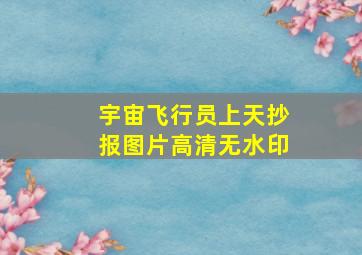 宇宙飞行员上天抄报图片高清无水印